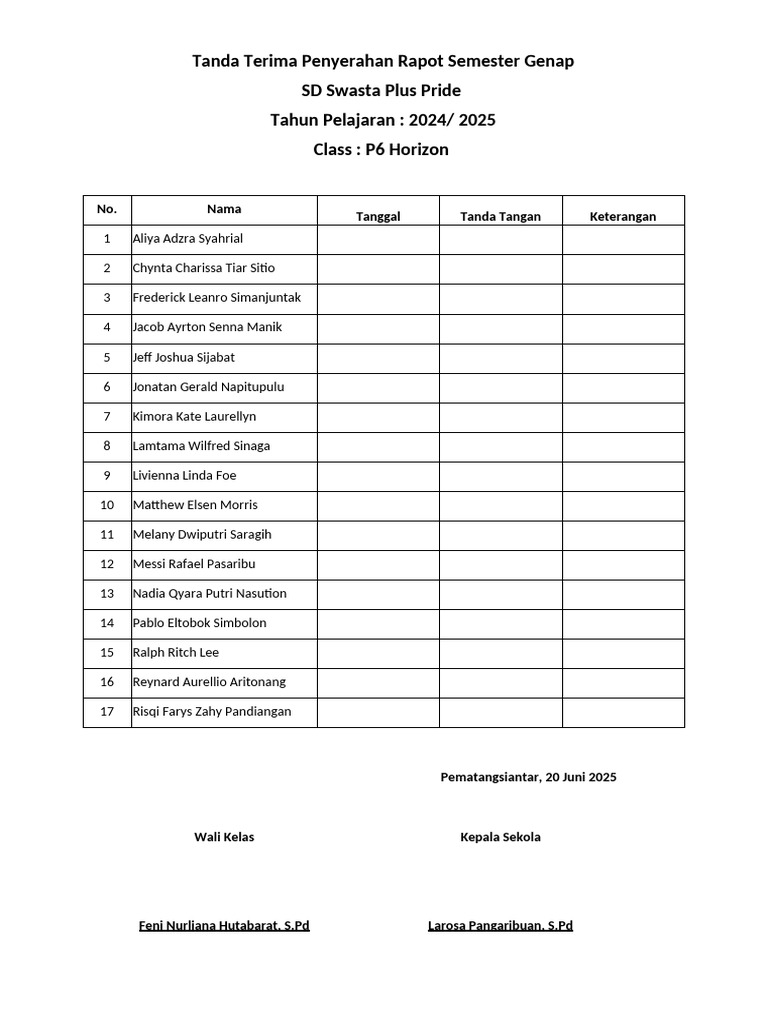 Tanda Terima Penyerahan Rapot Semester Genap
SD Swasta Plus Pride
Tahun Pelajaran : 2024/ 2025
Class : P6 Horizon

| No. | Nama | Tanggal | Tanda Tangan | Keterangan |
|---|---|---|---|---|
| 1 | Aliya Adzra Syahrial | | | |
| 2 | Chynta Charissa Tiar Sitio | | | |
| 3 | Frederick Leanro Simanjuntak | | | |
| 4 | Jacob Ayrton Senna Manik | | | |
| 5 | Jeff Joshua Sijabat | | | |
| 6 | Jonatan Gerald Napitupulu | | | |
| 7 | Kimora Kate Laurellyn | | | |
| 8 | Lamtama Wilfred Sinaga | | | |
| 9 | Livienna Linda Foe | | | |
| 10 | Matthew Elsen Morris | | | |
| 11 | Melany Dwiputri Saragih | | | |
| 12 | Messi Rafael Pasaribu | | | |
| 13 | Nadia Qyara Putri Nasution | | | |
| 14 | Pablo Eltobok Simbolon | | | |
| 15 | Ralph Ritch Lee | | | |
| 16 | Reynard Aurellio Aritonang | | | |
| 17 | Risqi Farys Zahy Pandiangan | | | |

Pematangsiantar, 20 Juni 2025

Wali Kelas

Kepala Sekola

Feni Nurliana Hutabarat, S.Pd

Larosa Pangaribuan, S.Pd